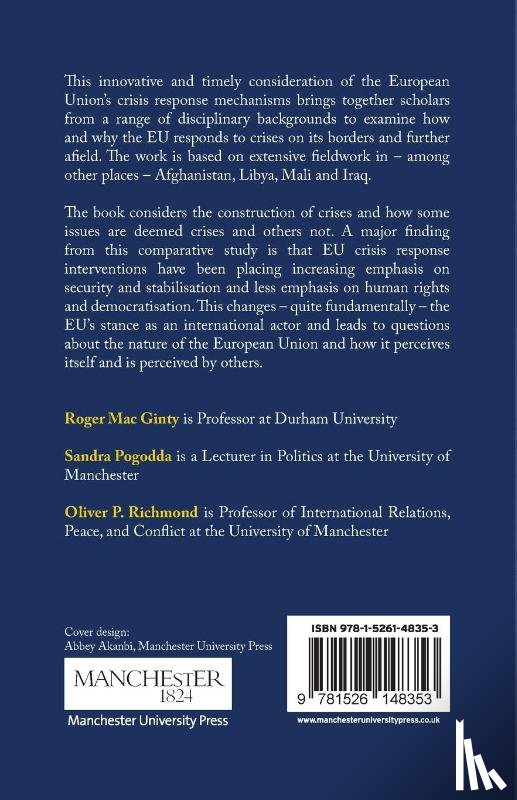 This innovative and timely consideration of the European Union's crisis response mechanisms brings together scholars from a range of disciplinary backgrounds to examine how and why the EU responds to crises on its borders and further afield. The work is based on extensive fieldwork in – among other places – Afghanistan, Libya, Mali and Iraq.

The book considers the construction of crises and how some issues are deemed crises and others not. A major finding from this comparative study is that EU crisis response interventions have been placing increasing emphasis on security and stabilisation and less emphasis on human rights and democratisation. This changes – quite fundamentally – the EU's stance as an international actor and leads to questions about the nature of the European Union and how it perceives itself and is perceived by others.

Roger Mac Ginty is Professor at Durham University

Sandra Pogodda is a Lecturer in Politics at the University of Manchester

Oliver P. Richmond is Professor of International Relations, Peace, and Conflict at the University of Manchester

Cover design:
Abbey Akanbi, Manchester University Press

MANCHESTER
1824
Manchester University Press

ISBN 978-1-5261-4835-3

9 781526 148353

www.manchesteruniversitypress.co.uk